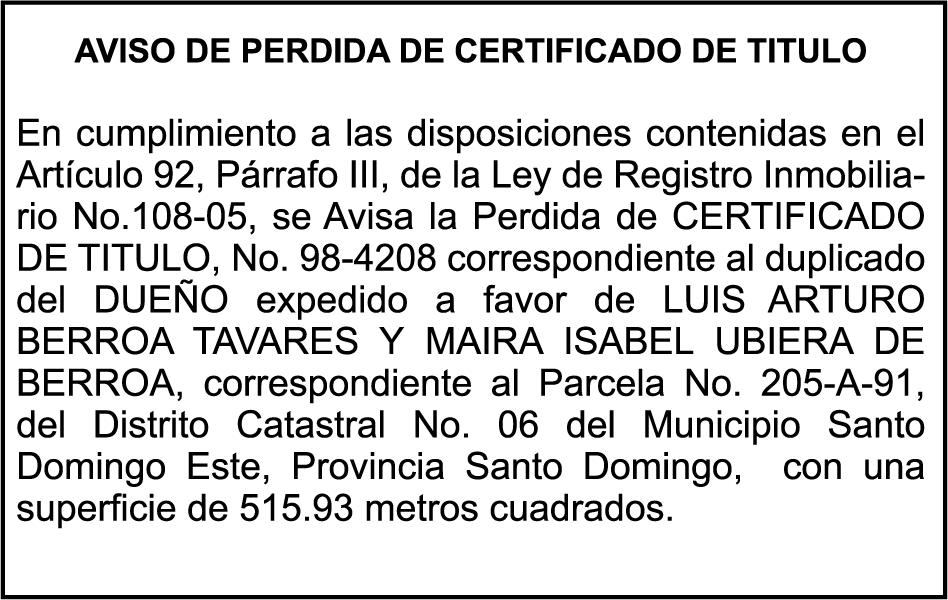 AVISO DE PERDIDA DE CERTIFICADO DE TITULO

En cumplimiento a las disposiciones contenidas en el Artículo 92, Párrafo III, de la Ley de Registro Inmobiliario No.108-05, se Avisa la Perdida de CERTIFICADO DE TITULO, No. 98-4208 correspondiente al duplicado del DUEÑO expedido a favor de LUIS ARTURO BERROA TAVARES Y MAIRA ISABEL UBIERA DE BERROA, correspondiente al Parcela No. 205-A-91, del Distrito Catastral No. 06 del Municipio Santo Domingo Este, Provincia Santo Domingo, con una superficie de 515.93 metros cuadrados.